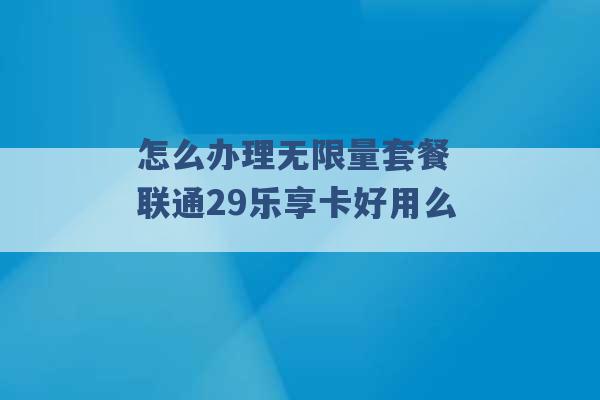 怎么办理无限量套餐
联通29乐享卡好用么